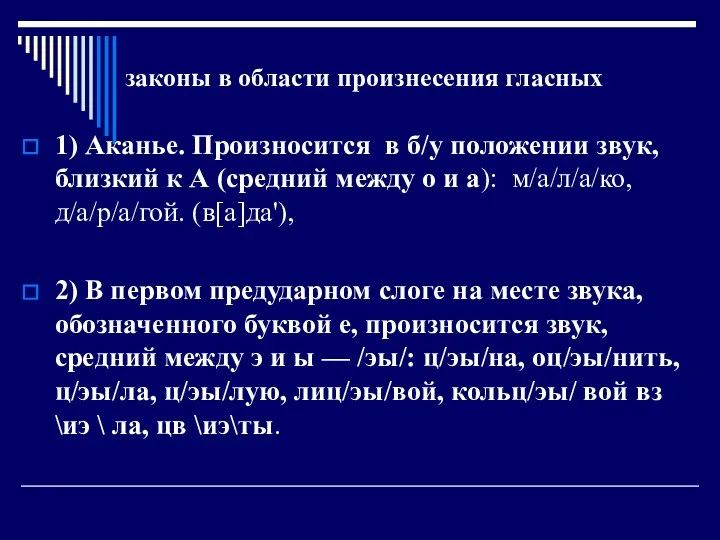 законы в области произнесения гласных

1) Аканье. Произносится в б/у положении звук, близкий к А (средний между о и а): м/а/л/а/ко, д/а/р/а/гой. (в[а]да'),

2) В первом предударном слоге на месте звука, обозначенного буквой е, произносится звук, средний между э и ы — /эы/: ц/эы/на, оц/эы/нить, ц/эы/ла, ц/эы/лую, лиц/эы/вой, кольц/эы/ вой вз \иэ \ ла, цв \иэ\ты.